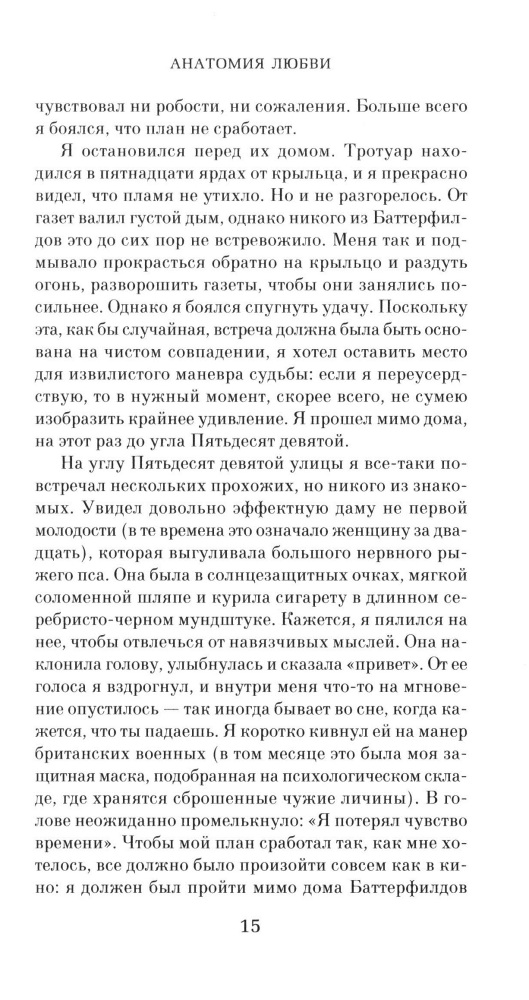 АНАТОМИЯ ЛЮБВИ

чувствовал ни робости, ни сожаления. Больше всего я боялся, что план не сработает.

Я остановился перед их домом. Тротуар находился в пятнадцати ярдах от крыльца, и я прекрасно видел, что пламя не утихло. Но и не разгорелось. От газет валил густой дым, однако никого из Баттерфилдов это до сих пор не встревожило. Меня так и подмывало прокрасться обратно на крыльцо и раздуть огонь, разворошить газеты, чтобы они занялись посильнее. Однако я боялся спугнуть удачу. Поскольку эта, как бы случайная, встреча должна была быть основана на чистом совпадении, я хотел оставить место для извилистого маневра судьбы: если я переусердствую, то в нужный момент, скорее всего, не сумею изобразить крайнее удивление. Я прошел мимо дома, на этот раз до угла Пятьдесят девятой.

На углу Пятьдесят девятой улицы я все-таки повстречал нескольких прохожих, но никого из знакомых. Увидел довольно эффектную даму не первой молодости (в те времена это означало женщину за двадцать), которая выгуливала большого нервного рыжего пса. Она была в солнцезащитных очках, мягкой соломенной шляпе и курила сигарету в длинном серебристо-черном мундштуке. Кажется, я пялился на нее, чтобы отвлечься от навязчивых мыслей. Она наклонила голову, улыбнулась и сказала «привет». От ее голоса я вздрогнул, и внутри меня что-то на мгновение опустилось — так иногда бывает во сне, когда кажется, что ты падаешь. Я коротко кивнул ей на манер британских военных (в том месяце это была моя защитная маска, подобранная на психологическом складе, где хранятся сброшенные чужие личины). В голове неожиданно промелькнуло: «Я потерял чувство времени». Чтобы мой план сработал так, как мне хотелось, все должно было произойти совсем как в кино: я должен был пройти мимо дома Баттерфилдов

15